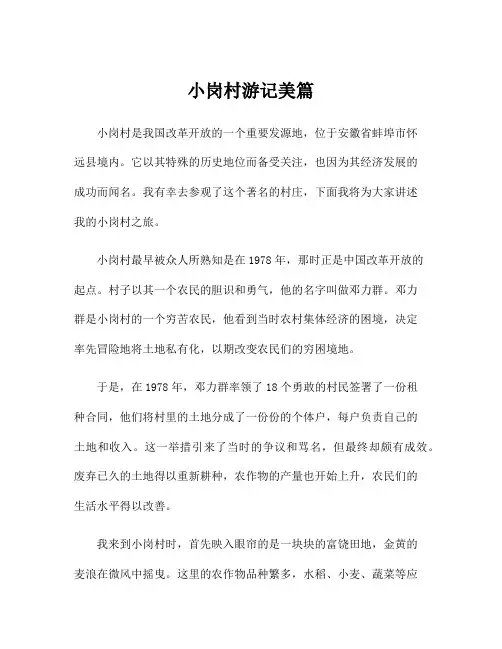 小岗村游记美篇

小岗村是我国改革开放的一个重要发源地，位于安徽省蚌埠市怀远县境内。它以其特殊的历史地位而备受关注，也因为其经济发展的成功而闻名。我有幸去参观了这个著名的村庄，下面我将为大家讲述我的小岗村之旅。

小岗村最早被众人所熟知是在1978年，那时正是中国改革开放的起点。村子以其一个农民的胆识和勇气，他的名字叫做邓力群。邓力群是小岗村的一个穷苦农民，他看到当时农村集体经济的困境，决定率先冒险地将土地私有化，以期改变农民们的穷困境地。

于是，在1978年，邓力群率领了18个勇敢的村民签署了一份租种合同，他们将村里的土地分成了一份份的个体户，每户负责自己的土地和收入。这一举措引来了当时的争议和骂名，但最终却颇有成效。废弃已久的土地得以重新耕种，农作物的产量也开始上升，农民们的生活水平得以改善。

我来到小岗村时，首先映入眼帘的是一块块的富饶田地，金黄的麦浪在微风中摇曳。这里的农作物品种繁多，水稻、小麦、蔬菜等应